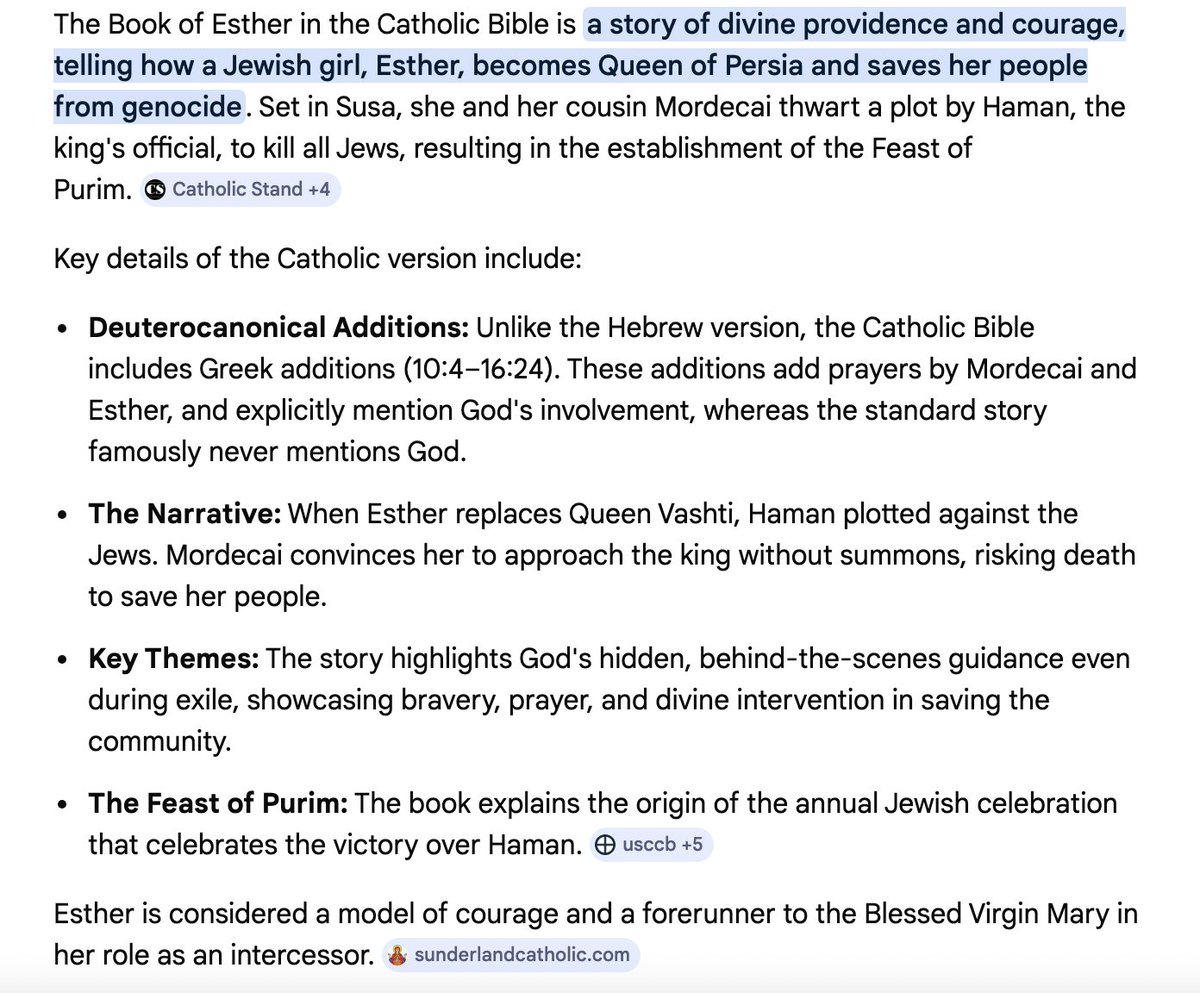 The Book of Esther in the Catholic Bible is a story of divine providence and courage, telling how a Jewish girl, Esther, becomes Queen of Persia and saves her people from genocide. Set in Susa, she and her cousin Mordecai thwart a plot by Haman, the king's official, to kill all Jews, resulting in the establishment of the Feast of Purim. Catholic Stand +4

Key details of the Catholic version include:

- **Deuterocanonical Additions:** Unlike the Hebrew version, the Catholic Bible includes Greek additions (10:4–16:24). These additions add prayers by Mordecai and Esther, and explicitly mention God's involvement, whereas the standard story famously never mentions God.
- **The Narrative:** When Esther replaces Queen Vashti, Haman plotted against the Jews. Mordecai convinces her to approach the king without summons, risking death to save her people.
- **Key Themes:** The story highlights God's hidden, behind-the-scenes guidance even during exile, showcasing bravery, prayer, and divine intervention in saving the community.
- **The Feast of Purim:** The book explains the origin of the annual Jewish celebration that celebrates the victory over Haman. usccb +5

Esther is considered a model of courage and a forerunner to the Blessed Virgin Mary in her role as an intercessor. sunderlandcatholic.com